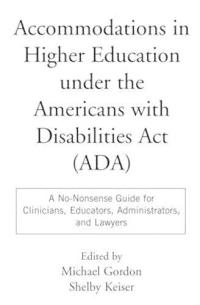 Accommodations in Higher Education under the Americans with Disabilities Act (ADA)

A No-Nonsense Guide for Clinicians, Educators, Administrators, and Lawyers

Edited by
Michael Gordon
Shelby Keiser